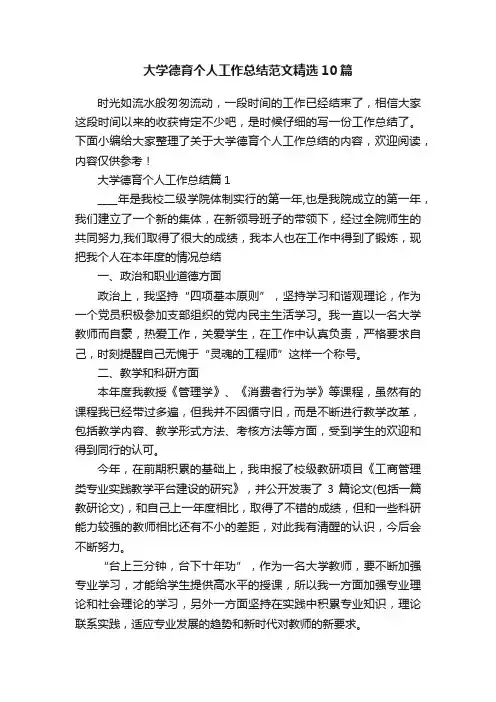 大学德育个人工作总结范文精选10篇

时光如流水般匆匆流动，一段时间的工作已经结束了，相信大家这段时间以来的收获肯定不少吧，是时候仔细的写一份工作总结了。下面小编给大家整理了关于大学德育个人工作总结的内容，欢迎阅读，内容仅供参考！

大学德育个人工作总结篇1

____年是我校二级学院体制实行的第一年,也是我院成立的第一年，我们建立了一个新的集体，在新领导班子的带领下，经过全院师生的共同努力,我们取得了很大的成绩，我本人也在工作中得到了锻炼，现把我个人在本年度的情况总结

一、政治和职业道德方面

政治上，我坚持“四项基本原则”，坚持学习和谐观理论，作为一个党员积极参加支部组织的党内民主生活学习。我一直以一名大学教师而自豪，热爱工作，关爱学生，在工作中认真负责，严格要求自己，时刻提醒自己无愧于“灵魂的工程师”这样一个称号。

二、教学和科研方面

本年度我教授《管理学》、《消费者行为学》等课程，虽然有的课程我已经带过多遍，但我并不因循守旧，而是不断进行教学改革，包括教学内容、教学形式方法、考核方法等方面，受到学生的欢迎和得到同行的认可。

今年，在前期积累的基础上，我申报了校级教研项目《工商管理类专业实践教学平台建设的研究》，并公开发表了3篇论文(包括一篇教研论文)，和自己上一年度相比，取得了不错的成绩，但和一些科研能力较强的教师相比还有不小的差距，对此我有清醒的认识，今后会不断努力。

“台上三分钟，台下十年功”，作为一名大学教师，要不断加强专业学习，才能给学生提供高水平的授课，所以我一方面加强专业理论和社会理论的学习，另外一方面坚持在实践中积累专业知识，理论联系实践，适应专业发展的趋势和新时代对教师的新要求。